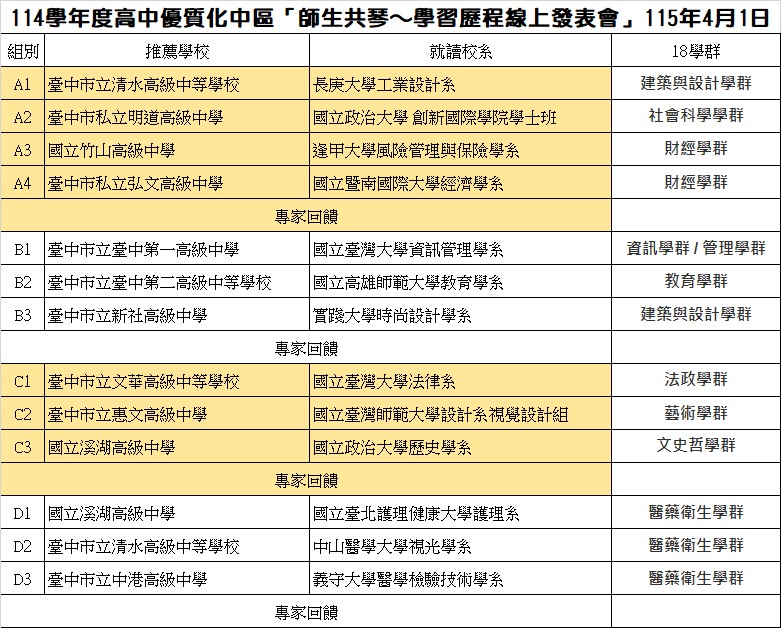 114學年度高中優質化中區「師生共琴～學習歷程線上發表會」115年4月1日

| 組別 | 推薦學校 | 就讀校系 | 18學群 |
|---|---|---|---|
| A1 | 臺中市立清水高級中等學校 | 長庚大學工業設計系 | 建築與設計學群 |
| A2 | 臺中市私立明道高級中學 | 國立政治大學 創新國際學院學士班 | 社會科學學群 |
| A3 | 國立竹山高級中學 | 逢甲大學風險管理與保險學系 | 財經學群 |
| A4 | 臺中市私立弘文高級中學 | 國立暨南國際大學經濟學系 | 財經學群 |
| 專家回饋 | | | |
| B1 | 臺中市立臺中第一高級中學 | 國立臺灣大學資訊管理學系 | 資訊學群 / 管理學群 |
| B2 | 臺中市立臺中第二高級中等學校 | 國立高雄師範大學教育學系 | 教育學群 |
| B3 | 臺中市立新社高級中學 | 實踐大學時尚設計學系 | 建築與設計學群 |
| 專家回饋 | | | |
| C1 | 臺中市立文華高級中等學校 | 國立臺灣大學法律系 | 法政學群 |
| C2 | 臺中市立惠文高級中學 | 國立臺灣師範大學設計系視覺設計組 | 藝術學群 |
| C3 | 國立溪湖高級中學 | 國立政治大學歷史學系 | 文史哲學群 |
| 專家回饋 | | | |
| D1 | 國立溪湖高級中學 | 國立臺北護理健康大學護理系 | 醫藥衛生學群 |
| D2 | 臺中市立清水高級中等學校 | 中山醫學大學視光學系 | 醫藥衛生學群 |
| D3 | 臺中市立中港高級中學 | 義守大學醫學檢驗技術學系 | 醫藥衛生學群 |
| 專家回饋 | | | |